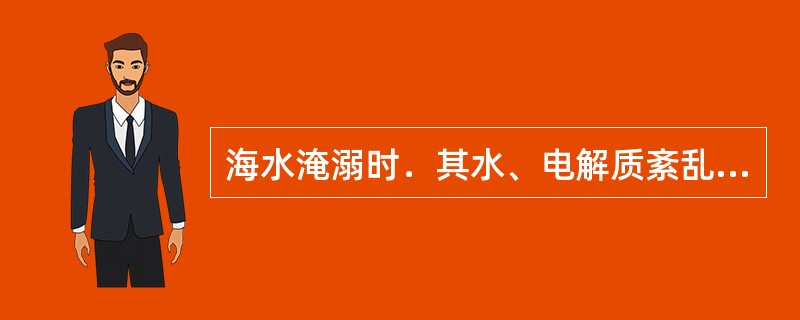 海水淹溺时．其水、电解质紊乱...